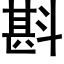 斟